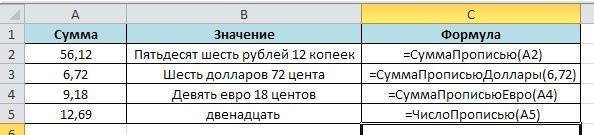 |   | A | B | C |
|---|---|---|---|
| 1 | Сумма | Значение | Формула |
| 2 | 56,12 | Пятьдесят шесть рублей 12 копеек | =СуммаПрописью(A2) |
| 3 | 6,72 | Шесть долларов 72 цента | =СуммаПрописьюДоллары(6,72) |
| 4 | 9,18 | Девять евро 18 центов | =СуммаПрописьюЕвро(A4) |
| 5 | 12,69 | двенадцать | =ЧислоПрописью(A5) |
| 6 | | | |